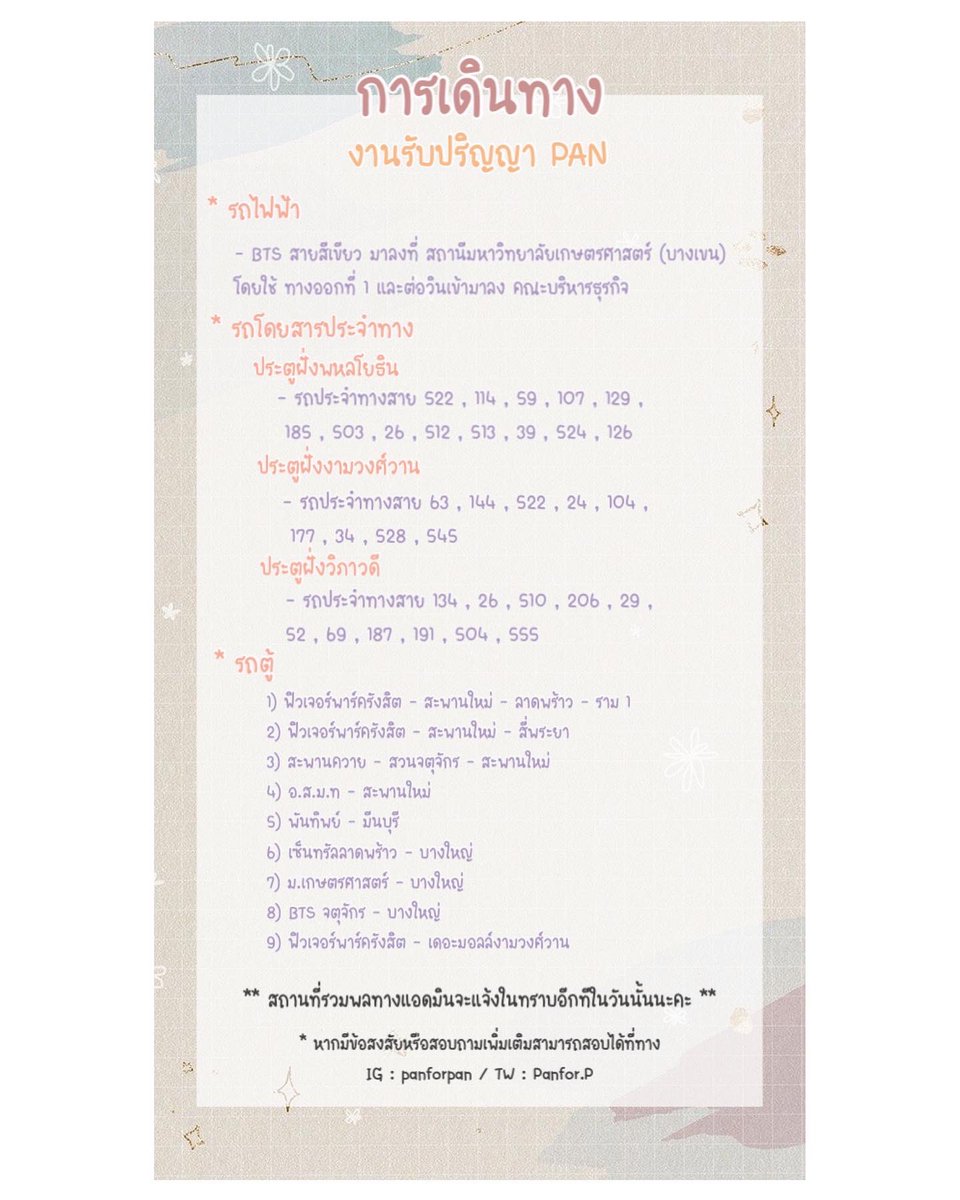 การเดินทาง
งานรับปริญญา PAN

* รถไฟฟ้า

- BTS สายสีเขียว มาลงที่ สถานีมหาวิทยาลัยเกษตรศาสตร์ (บางเขน) โดยใช้ ทางออกที่ 1 และต่อวินเข้ามาลง คณะบริหารธุรกิจ

* รถโดยสารประจำทาง

ประตูฝั่งพหลโยธิน

- รถประจำทางสาย 522 , 114 , 59 , 107 , 129 , 185 , 503 , 26 , 512 , 513 , 39 , 524 , 126

ประตูฝั่งงามวงศ์วาน

- รถประจำทางสาย 63 , 144 , 522 , 24 , 104 , 177 , 34 , 528 , 545

ประตูฝั่งวิภาวดี

- รถประจำทางสาย 134 , 26 , 510 , 206 , 29 , 52 , 69 , 187 , 191 , 504 , 555

* รถตู้

1) ฟิวเจอร์พาร์ครังสิต - สะพานใหม่ - ลาดพร้าว - ราม 1
2) ฟิวเจอร์พาร์ครังสิต - สะพานใหม่ - สี่พระยา
3) สะพานควาย - สวนจตุจักร - สะพานใหม่
4) อ.ส.ม.ท - สะพานใหม่
5) พันทิพย์ - มีนบุรี
6) เซ็นทรัลลาดพร้าว - บางใหญ่
7) ม.เกษตรศาสตร์ - บางใหญ่
8) BTS จตุจักร - บางใหญ่
9) ฟิวเจอร์พาร์ครังสิต - เดอะมอลล์งามวงศ์วาน

** สถานที่รวมพลทางแอดมินจะแจ้งในทราบอีกทีในวันนั้นนะคะ **

* หากมีข้อสงสัยหรือสอบถามเพิ่มเติมสามารถสอบได้ที่ทาง
IG : panforpan / TW : Panfor.P